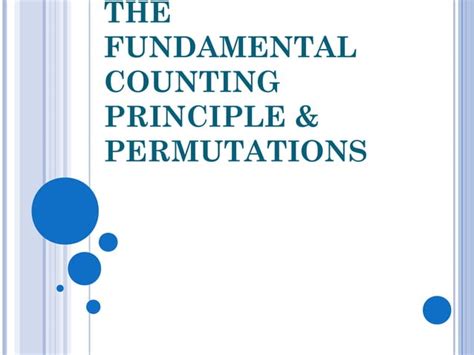 THE FUNDAMENTAL COUNTING PRINCIPLE & PERMUTATIONS